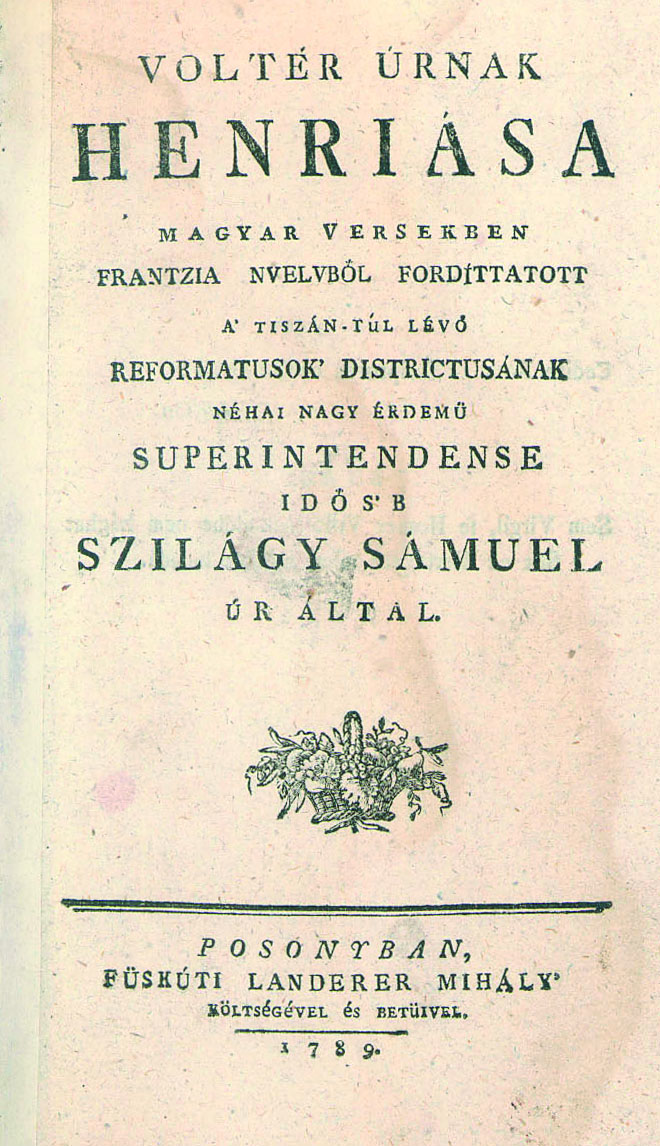 VOLTÉR ÚRNAK
HENRIÁSA
MAGYAR VERSEKBEN
FRANTZIA NYELVBŐL FORDÍTTATOTT
A' TISZÁN-TÚL LÉVŐ
REFORMATUSOK' DISTRICTUSÁNAK
NÉHAI NAGY ÉRDEMŰ
SUPERINTENDENSE
IDŐS'B
SZILÁGY SÁMUEL
ÚR ÁLTAL.

POSONYBAN,
FÜSKÚTI LANDERER MIHÁLY'
KÖLTSÉGÉVEL ÉS BETŰIVEL.
1789.